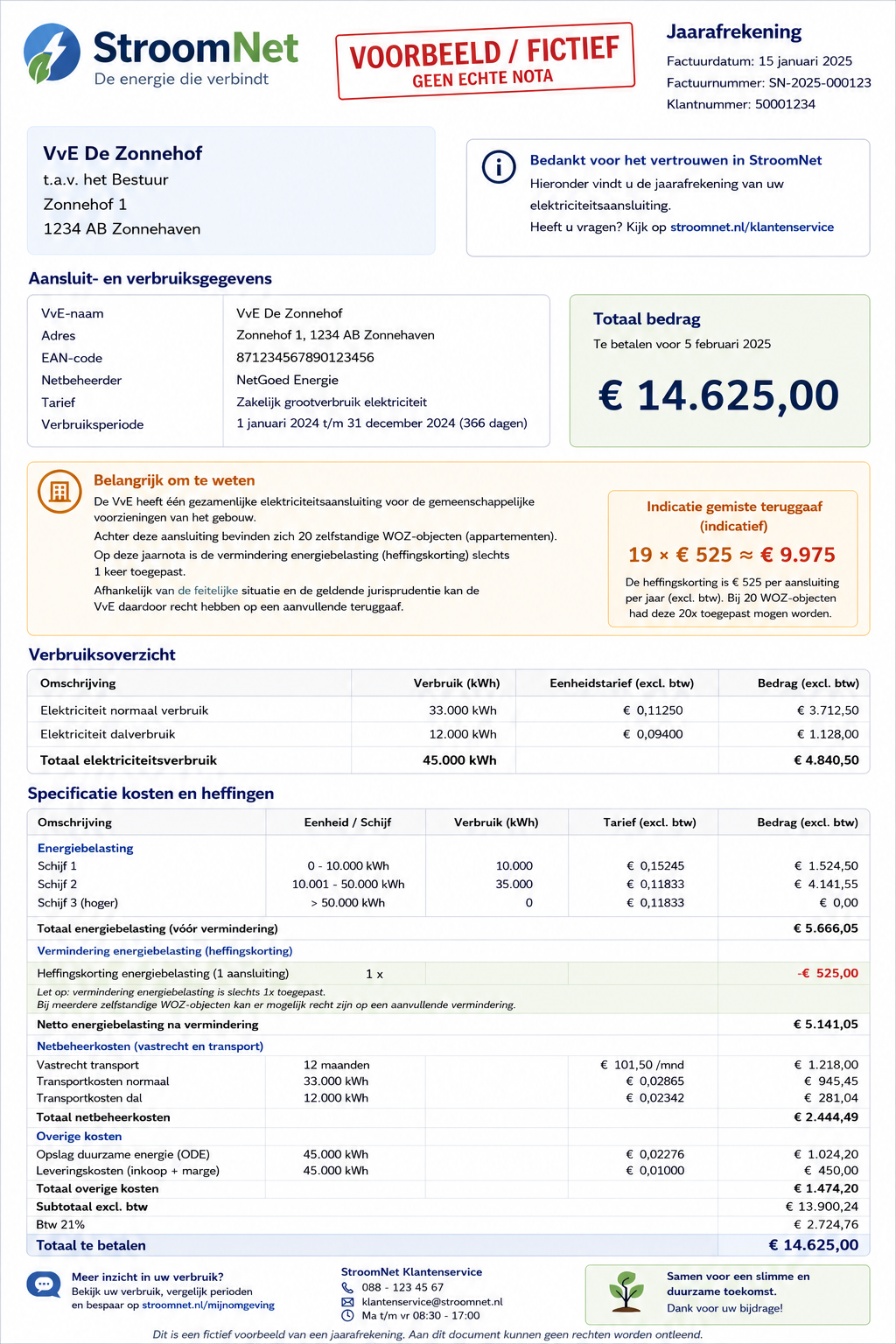 StroomNet
De energie die verbindt

VOORBEELD / FICTIEF
GEEN ECHTE NOTA

Jaarafrekening
Factuurdatum: 15 januari 2025
Factuurnummer: SN-2025-000123
Klantnummer: 50001234

VvE De Zonnehof
t.a.v. het Bestuur
Zonnehof 1
1234 AB Zonnehaven

Bedankt voor het vertrouwen in StroomNet
Hieronder vindt u de jaarafrekening van uw elektriciteitsaansluiting.
Heeft u vragen? Kijk op stroomnet.nl/klantenservice

Aansluit- en verbruiksgegevens

VvE-naam VvE De Zonnehof
Adres Zonnehof 1, 1234 AB Zonnehaven
EAN-code 871234567890123456
Netbeheerder NetGoed Energie
Tarief Zakelijk grootverbruik elektriciteit
Verbruiksperiode 1 januari 2024 t/m 31 december 2024 (366 dagen)

Totaal bedrag
Te betalen voor 5 februari 2025
€ 14.625,00

Belangrijk om te weten
De VvE heeft één gezamenlijke elektriciteitsaansluiting voor de gemeenschappelijke voorzieningen van het gebouw.
Achter deze aansluiting bevinden zich 20 zelfstandige WOZ-objecten (appartementen).
Op deze jaarnota is de vermindering energiebelasting (heffingskorting) slechts 1 keer toegepast.
Afhankelijk van de feitelijke situatie en de geldende jurisprudentie kan de VvE daardoor recht hebben op een aanvullende teruggaaf.

Indicatie gemiste teruggaaf (indicatief)
19 × € 525 ≈ € 9.975
De heffingskorting is € 525 per aansluiting per jaar (excl. btw). Bij 20 WOZ-objecten had deze 20x toegepast mogen worden.

Verbruiksoverzicht

| Omschrijving | Verbruik (kWh) | Eenheidstarief (excl. btw) | Bedrag (excl. btw) |
|---|---|---|---|
| Elektriciteit normaal verbruik | 33.000 kWh | € 0,11250 | € 3.712,50 |
| Elektriciteit dalverbruik | 12.000 kWh | € 0,09400 | € 1.128,00 |
| Totaal elektriciteitsverbruik | 45.000 kWh | | € 4.840,50 |

Specificatie kosten en heffingen

| Omschrijving | Eenheid / Schijf | Verbruik (kWh) | Tarief (excl. btw) | Bedrag (excl. btw) |
|---|---|---|---|---|
| Energiebelasting | | | | |
| Schijf 1 | 0 - 10.000 kWh | 10.000 | € 0,15245 | € 1.524,50 |
| Schijf 2 | 10.001 - 50.000 kWh | 35.000 | € 0,11833 | € 4.141,55 |
| Schijf 3 (hoger) | > 50.000 kWh | 0 | € 0,11833 | € 0,00 |
| Totaal energiebelasting (vóór vermindering) | | | | € 5.666,05 |
| Vermindering energiebelasting (heffingskorting) | | | | |
| Heffingskorting energiebelasting (1 aansluiting) | 1 x | | | -€ 525,00 |
| Let op: vermindering energiebelasting is slechts 1x toegepast. Bij meerdere zelfstandige WOZ-objecten kan er mogelijk recht zijn op een aanvullende vermindering. | | | | |
| Netto energiebelasting na vermindering | | | | € 5.141,05 |
| Netbeheerkosten (vastrecht en transport) | | | | |
| Vastrecht transport | 12 maanden | | € 101,50 /mnd | € 1.218,00 |
| Transportkosten normaal | 33.000 kWh | | € 0,02865 | € 945,45 |
| Transportkosten dal | 12.000 kWh | | € 0,02342 | € 281,04 |
| Totaal netbeheerkosten | | | | € 2.444,49 |
| Overige kosten | | | | |
| Opslag duurzame energie (ODE) | 45.000 kWh | | € 0,02276 | € 1.024,20 |
| Leveringskosten (inkoop + marge) | 45.000 kWh | | € 0,01000 | € 450,00 |
| Totaal overige kosten | | | | € 1.474,20 |
| Subtotaal excl. btw | | | | € 13.900,24 |
| Btw 21% | | | | € 2.724,76 |
| Totaal te betalen | | | | € 14.625,00 |

Meer inzicht in uw verbruik?
Bekijk uw verbruik, vergelijk perioden en bespaar op stroomnet.nl/mijnomgeving

StroomNet Klantenservice
088 - 123 45 67
klantenservice@stroomnet.nl
Ma t/m vr 08:30 - 17:00

Samen voor een slimme en duurzame toekomst.
Dank voor uw bijdrage!

Dit is een fictief voorbeeld van een jaarafrekening. Aan dit document kunnen geen rechten worden ontleend.